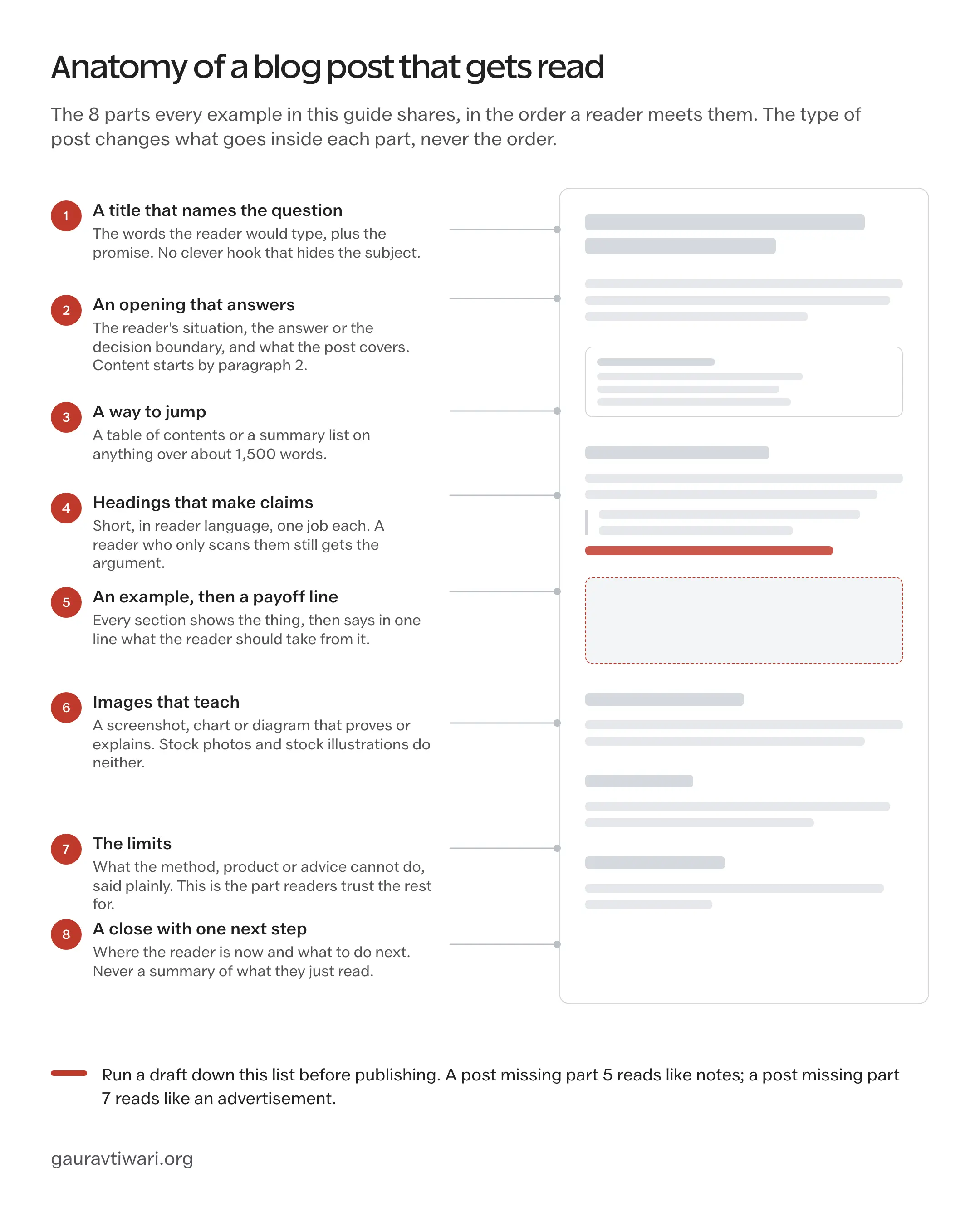 Anatomy of a blog post that gets read

The 8 parts every example in this guide shares, in the order a reader meets them. The type of post changes what goes inside each part, never the order.

1 A title that names the question
The words the reader would type, plus the promise. No clever hook that hides the subject.

2 An opening that answers
The reader's situation, the answer or the decision boundary, and what the post covers. Content starts by paragraph 2.

3 A way to jump
A table of contents or a summary list on anything over about 1,500 words.

4 Headings that make claims
Short, in reader language, one job each. A reader who only scans them still gets the argument.

5 An example, then a payoff line
Every section shows the thing, then says in one line what the reader should take from it.

6 Images that teach
A screenshot, chart or diagram that proves or explains. Stock photos and stock illustrations do neither.

7 The limits
What the method, product or advice cannot do, said plainly. This is the part readers trust the rest for.

8 A close with one next step
Where the reader is now and what to do next. Never a summary of what they just read.

Run a draft down this list before publishing. A post missing part 5 reads like notes; a post missing part 7 reads like an advertisement.

gauravtiwari.org